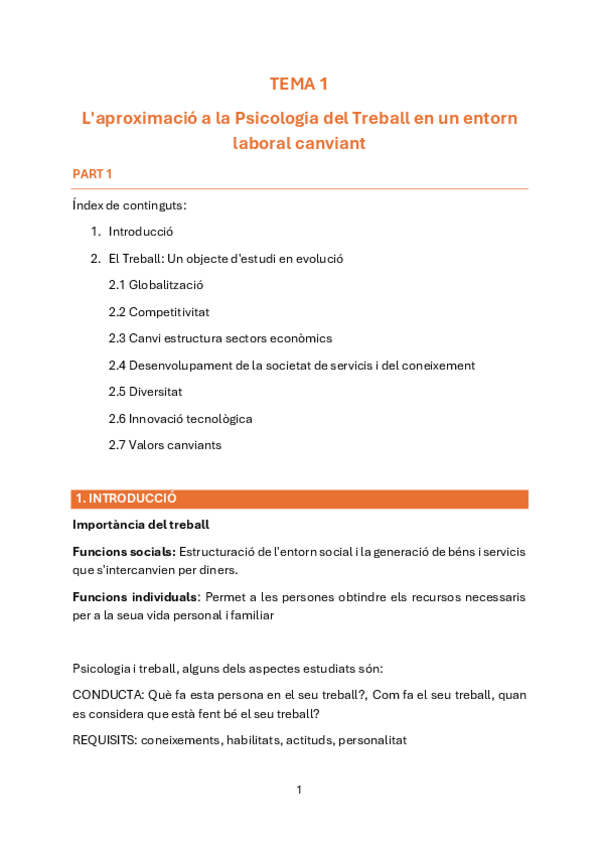 TEMA 1

L'aproximació a la Psicologia del Treball en un entorn laboral canviant

PART 1

Índex de continguts:

1. Introducció
2. El Treball: Un objecte d'estudi en evolució
2.1 Globalització
2.2 Competitivitat
2.3 Canvi estructura sectors econòmics
2.4 Desenvolupament de la societat de servicis i del coneixement
2.5 Diversitat
2.6 Innovació tecnològica
2.7 Valors canviants

1. INTRODUCCIÓ

Importància del treball

Funcions socials: Estructuració de l'entorn social i la generació de béns i servicis que s'intercanvien per diners.

Funcions individuals: Permet a les persones obtindre els recursos necessaris per a la seua vida personal i familiar

Psicologia i treball, alguns dels aspectes estudiats són:

CONDUCTA: Què fa esta persona en el seu treball?, Com fa el seu treball, quan es considera que està fent bé el seu treball?

REQUISITS: coneixements, habilitats, actituds, personalitat

1